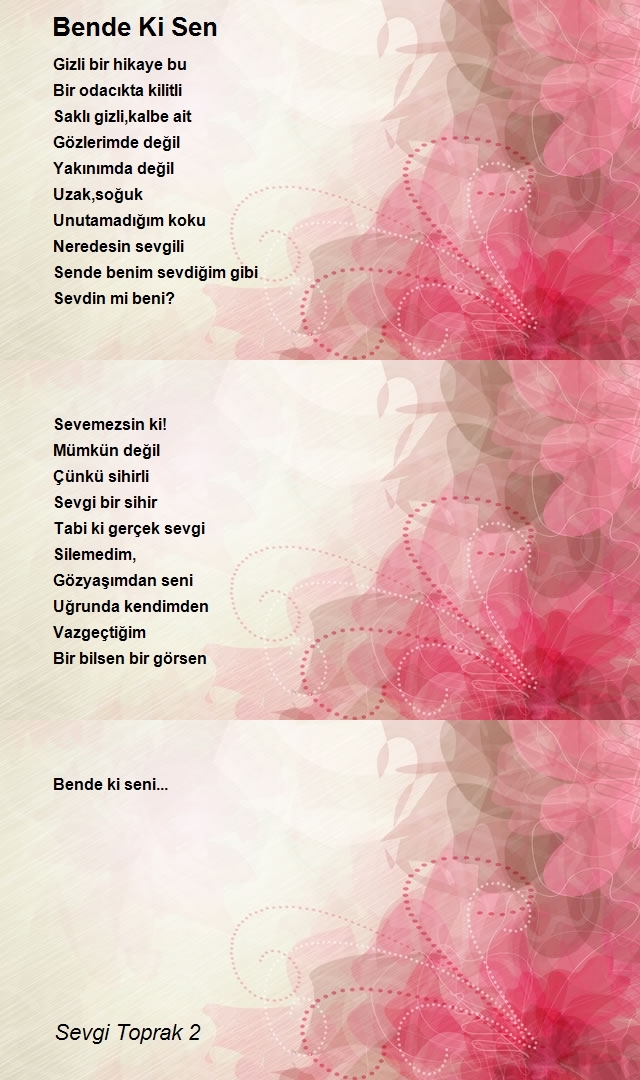 Bende Ki Sen

Gizli bir hikaye bu
Bir odacıkta kilitli
Saklı gizli,kalbe ait
Gözlerimde değil
Yakınımda değil
Uzak,soğuk
Unutamadığım koku
Neredesin sevgili
Sende benim sevdiğim gibi
Sevdin mi beni?

Sevemezsin ki!
Mümkün değil
Çünkü sihirli
Sevgi bir sihir
Tabi ki gerçek sevgi
Silemedim,
Gözyaşımdan seni
Uğrunda kendimden
Vazgeçtiğim
Bir bilsen bir görsen

Bende ki seni...

Sevgi Toprak 2